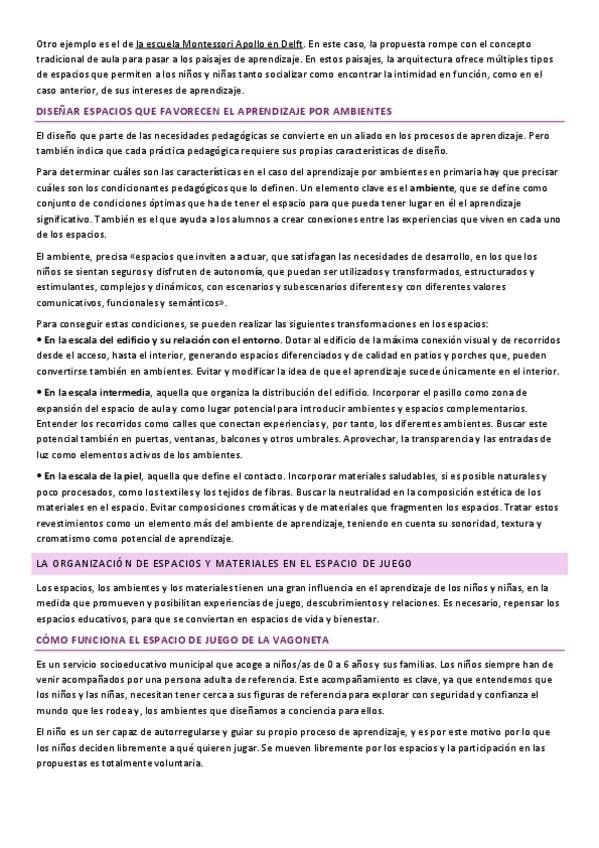 Otro ejemplo es el de la escuela Montessori Apollo en Delft. En este caso, la propuesta rompe con el concepto tradicional de aula para pasar a los paisajes de aprendizaje. En estos paisajes, la arquitectura ofrece múltiples tipos de espacios que permiten a los niños y niñas tanto socializar como encontrar la intimidad en función, como en el caso anterior, de sus intereses de aprendizaje.

DISEÑAR ESPACIOS QUE FAVORECEN EL APRENDIZAJE POR AMBIENTES

El diseño que parte de las necesidades pedagógicas se convierte en un aliado en los procesos de aprendizaje. Pero también indica que cada práctica pedagógica requiere sus propias características de diseño.

Para determinar cuáles son las características en el caso del aprendizaje por ambientes en primaria hay que precisar cuáles son los condicionantes pedagógicos que lo definen. Un elemento clave es el ambiente, que se define como conjunto de condiciones óptimas que ha de tener el espacio para que pueda tener lugar en él el aprendizaje significativo. También es el que ayuda a los alumnos a crear conexiones entre las experiencias que viven en cada uno de los espacios.

El ambiente, precisa «espacios que inviten a actuar, que satisfagan las necesidades de desarrollo, en los que los niños se sientan seguros y disfruten de autonomía, que puedan ser utilizados y transformados, estructurados y estimulantes, complejos y dinámicos, con escenarios y subescenarios diferentes y con diferentes valores comunicativos, funcionales y semánticos».

Para conseguir estas condiciones, se pueden realizar las siguientes transformaciones en los espacios:
• En la escala del edificio y su relación con el entorno. Dotar al edificio de la máxima conexión visual y de recorridos desde el acceso, hasta el interior, generando espacios diferenciados y de calidad en patios y porches que, pueden convertirse también en ambientes. Evitar y modificar la idea de que el aprendizaje sucede únicamente en el interior.

• En la escala intermedia, aquella que organiza la distribución del edificio. Incorporar el pasillo como zona de expansión del espacio de aula y como lugar potencial para introducir ambientes y espacios complementarios. Entender los recorridos como calles que conectan experiencias y, por tanto, los diferentes ambientes. Buscar este potencial también en puertas, ventanas, balcones y otros umbrales. Aprovechar, la transparencia y las entradas de luz como elementos activos de los ambientes.

• En la escala de la piel, aquella que define el contacto. Incorporar materiales saludables, si es posible naturales y poco procesados, como los textiles y los tejidos de fibras. Buscar la neutralidad en la composición estética de los materiales en el espacio. Evitar composiciones cromáticas y de materiales que fragmenten los espacios. Tratar estos revestimientos como un elemento más del ambiente de aprendizaje, teniendo en cuenta su sonoridad, textura y cromatismo como potencial de aprendizaje.

LA ORGANIZACIÓN DE ESPACIOS Y MATERIALES EN EL ESPACIO DE JUEGO

Los espacios, los ambientes y los materiales tienen una gran influencia en el aprendizaje de los niños y niñas, en la medida que promueven y posibilitan experiencias de juego, descubrimientos y relaciones. Es necesario, repensar los espacios educativos, para que se conviertan en espacios de vida y bienestar.

CÓMO FUNCIONA EL ESPACIO DE JUEGO DE LA VAGONETA

Es un servicio socioeducativo municipal que acoge a niños/as de 0 a 6 años y sus familias. Los niños siempre han de venir acompañados por una persona adulta de referencia. Este acompañamiento es clave, ya que entendemos que los niños y las niñas, necesitan tener cerca a sus figuras de referencia para explorar con seguridad y confianza el mundo que les rodea y, los ambientes que diseñamos a conciencia para ellos.

El niño es un ser capaz de autorregularse y guiar su propio proceso de aprendizaje, y es por este motivo por lo que los niños deciden libremente a qué quieren jugar. Se mueven libremente por los espacios y la participación en las propuestas es totalmente voluntaria.